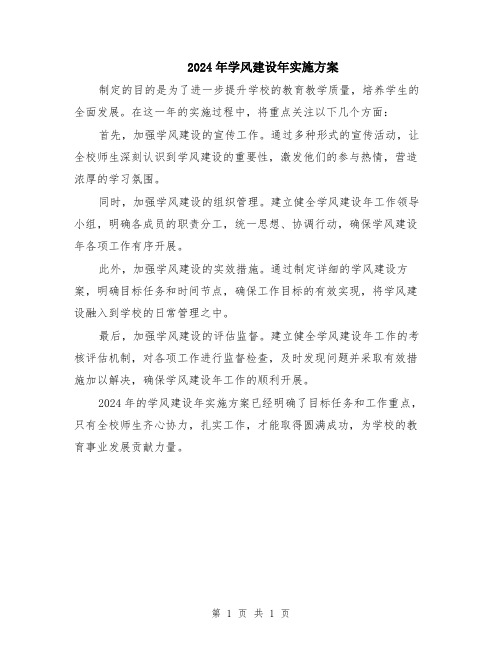 2024年学风建设年实施方案

制定的目的是为了进一步提升学校的教育教学质量，培养学生的全面发展。在这一年的实施过程中，将重点关注以下几个方面：

首先，加强学风建设的宣传工作。通过多种形式的宣传活动，让全校师生深刻认识到学风建设的重要性，激发他们的参与热情，营造浓厚的学习氛围。

同时，加强学风建设的组织管理。建立健全学风建设年工作领导小组，明确各成员的职责分工，统一思想、协调行动，确保学风建设年各项工作有序开展。

此外，加强学风建设的实效措施。通过制定详细的学风建设方案，明确目标任务和时间节点，确保工作目标的有效实现，将学风建设融入到学校的日常管理之中。

最后，加强学风建设的评估监督。建立健全学风建设年工作的考核评估机制，对各项工作进行监督检查，及时发现问题并采取有效措施加以解决，确保学风建设年工作的顺利开展。

2024年的学风建设年实施方案已经明确了目标任务和工作重点，只有全校师生齐心协力，扎实工作，才能取得圆满成功，为学校的教育事业发展贡献力量。

第 1 页 共 1 页